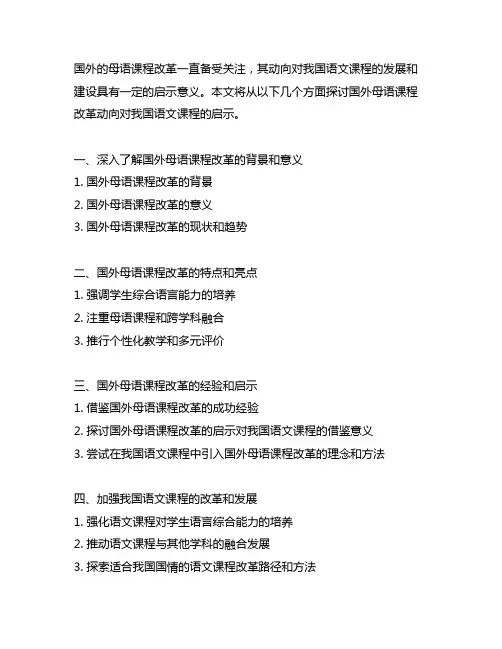 国外的母语课程改革一直备受关注，其动向对我国语文课程的发展和建设具有一定的启示意义。本文将从以下几个方面探讨国外母语课程改革动向对我国语文课程的启示。

一、深入了解国外母语课程改革的背景和意义
1. 国外母语课程改革的背景
2. 国外母语课程改革的意义
3. 国外母语课程改革的现状和趋势

二、国外母语课程改革的特点和亮点
1. 强调学生综合语言能力的培养
2. 注重母语课程和跨学科融合
3. 推行个性化教学和多元评价

三、国外母语课程改革的经验和启示
1. 借鉴国外母语课程改革的成功经验
2. 探讨国外母语课程改革的启示对我国语文课程的借鉴意义
3. 尝试在我国语文课程中引入国外母语课程改革的理念和方法

四、加强我国语文课程的改革和发展
1. 强化语文课程对学生语言综合能力的培养
2. 推动语文课程与其他学科的融合发展
3. 探索适合我国国情的语文课程改革路径和方法